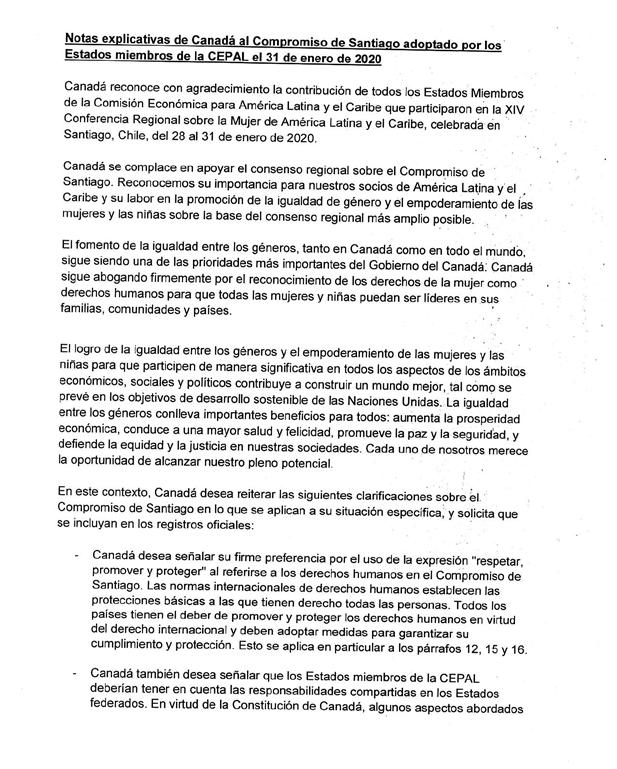 Notas explicativas de Canadá al Compromiso de Santiago adoptado por los Estados miembros de la CEPAL el 31 de enero de 2020

Canadá reconoce con agradecimiento la contribución de todos los Estados Miembros de la Comisión Económica para América Latina y el Caribe que participaron en la XIV Conferencia Regional sobre la Mujer de América Latina y el Caribe, celebrada en Santiago, Chile, del 28 al 31 de enero de 2020.

Canadá se complace en apoyar el consenso regional sobre el Compromiso de Santiago. Reconocemos su importancia para nuestros socios de América Latina y el Caribe y su labor en la promoción de la igualdad de género y el empoderamiento de las mujeres y las niñas sobre la base del consenso regional más amplio posible.

El fomento de la igualdad entre los géneros, tanto en Canadá como en todo el mundo, sigue siendo una de las prioridades más importantes del Gobierno del Canadá. Canadá sigue abogando firmemente por el reconocimiento de los derechos de la mujer como derechos humanos para que todas las mujeres y niñas puedan ser líderes en sus familias, comunidades y países.

El logro de la igualdad entre los géneros y el empoderamiento de las mujeres y las niñas para que participen de manera significativa en todos los aspectos de los ámbitos económicos, sociales y políticos contribuye a construir un mundo mejor, tal como se prevé en los objetivos de desarrollo sostenible de las Naciones Unidas. La igualdad entre los géneros conlleva importantes beneficios para todos: aumenta la prosperidad económica, conduce a una mayor salud y felicidad, promueve la paz y la seguridad, y defiende la equidad y la justicia en nuestras sociedades. Cada uno de nosotros merece la oportunidad de alcanzar nuestro pleno potencial.

En este contexto, Canadá desea reiterar las siguientes clarificaciones sobre el Compromiso de Santiago en lo que se aplican a su situación específica, y solicita que se incluyan en los registros oficiales:

- Canadá desea señalar su firme preferencia por el uso de la expresión "respetar, promover y proteger" al referirse a los derechos humanos en el Compromiso de Santiago. Las normas internacionales de derechos humanos establecen las protecciones básicas a las que tienen derecho todas las personas. Todos los países tienen el deber de promover y proteger los derechos humanos en virtud del derecho internacional y deben adoptar medidas para garantizar su cumplimiento y protección. Esto se aplica en particular a los párrafos 12, 15 y 16.

- Canadá también desea señalar que los Estados miembros de la CEPAL deberían tener en cuenta las responsabilidades compartidas en los Estados federados. En virtud de la Constitución de Canadá, algunos aspectos abordados